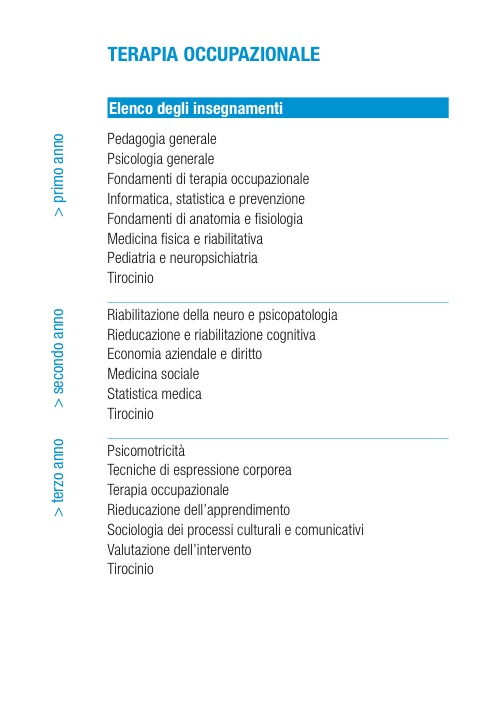 TERAPIA OCCUPAZIONALE

Elenco degli insegnamenti

> primo anno

Pedagogia generale
Psicologia generale
Fondamenti di terapia occupazionale
Informatica, statistica e prevenzione
Fondamenti di anatomia e fisiologia
Medicina fisica e riabilitativa
Pediatria e neuropsichiatria
Tirocinio

> secondo anno

Riabilitazione della neuro e psicopatologia
Rieducazione e riabilitazione cognitiva
Economia aziendale e diritto
Medicina sociale
Statistica medica
Tirocinio

> terzo anno

Psicomotricità
Tecniche di espressione corporea
Terapia occupazionale
Rieducazione dell'apprendimento
Sociologia dei processi culturali e comunicativi
Valutazione dell'intervento
Tirocinio